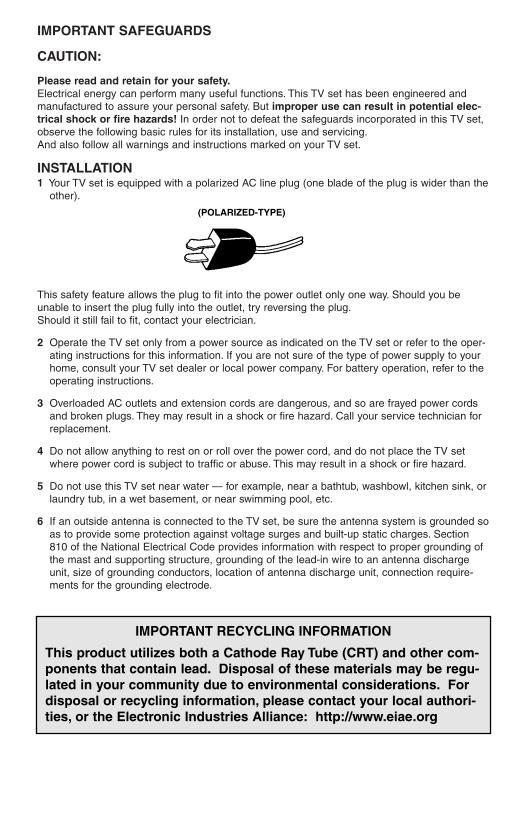 IMPORTANT SAFEGUARDS

CAUTION:

Please read and retain for your safety.
Electrical energy can perform many useful functions. This TV set has been engineered and manufactured to assure your personal safety. But improper use can result in potential electrical shock or fire hazards! In order not to defeat the safeguards incorporated in this TV set, observe the following basic rules for its installation, use and servicing.
And also follow all warnings and instructions marked on your TV set.

INSTALLATION

1 Your TV set is equipped with a polarized AC line plug (one blade of the plug is wider than the other).

(POLARIZED-TYPE)

This safety feature allows the plug to fit into the power outlet only one way. Should you be unable to insert the plug fully into the outlet, try reversing the plug.
Should it still fail to fit, contact your electrician.

2 Operate the TV set only from a power source as indicated on the TV set or refer to the operating instructions for this information. If you are not sure of the type of power supply to your home, consult your TV set dealer or local power company. For battery operation, refer to the operating instructions.

3 Overloaded AC outlets and extension cords are dangerous, and so are frayed power cords and broken plugs. They may result in a shock or fire hazard. Call your service technician for replacement.

4 Do not allow anything to rest on or roll over the power cord, and do not place the TV set where power cord is subject to traffic or abuse. This may result in a shock or fire hazard.

5 Do not use this TV set near water — for example, near a bathtub, washbowl, kitchen sink, or laundry tub, in a wet basement, or near swimming pool, etc.

6 If an outside antenna is connected to the TV set, be sure the antenna system is grounded so as to provide some protection against voltage surges and built-up static charges. Section 810 of the National Electrical Code provides information with respect to proper grounding of the mast and supporting structure, grounding of the lead-in wire to an antenna discharge unit, size of grounding conductors, location of antenna discharge unit, connection requirements for the grounding electrode.

IMPORTANT RECYCLING INFORMATION

This product utilizes both a Cathode Ray Tube (CRT) and other components that contain lead. Disposal of these materials may be regulated in your community due to environmental considerations. For disposal or recycling information, please contact your local authorities, or the Electronic Industries Alliance: http://www.eiae.org